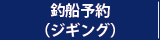 釣船予約
(ジギング)